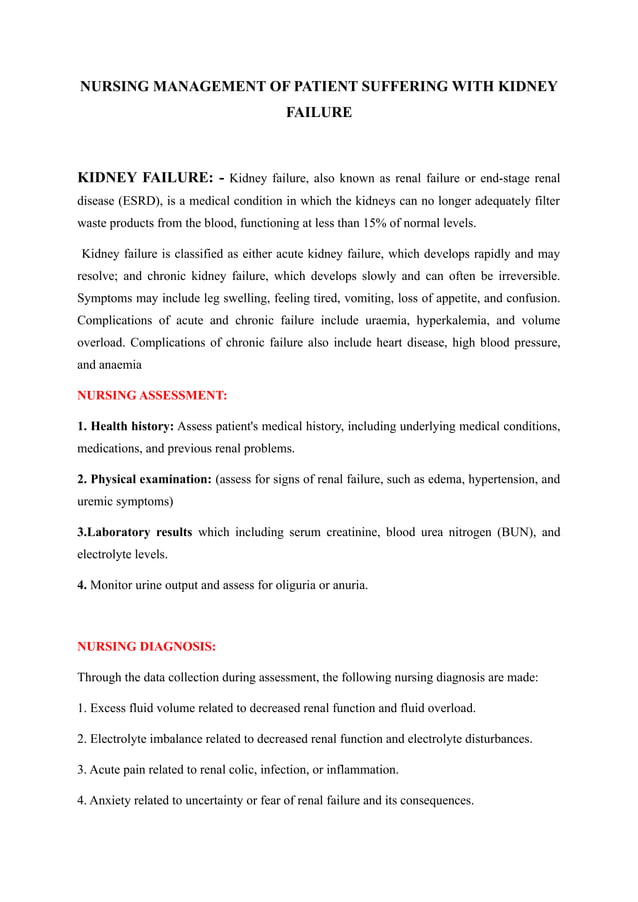 NURSING MANAGEMENT OF PATIENT SUFFERING WITH KIDNEY FAILURE

KIDNEY FAILURE: - Kidney failure, also known as renal failure or end-stage renal disease (ESRD), is a medical condition in which the kidneys can no longer adequately filter waste products from the blood, functioning at less than 15% of normal levels.

Kidney failure is classified as either acute kidney failure, which develops rapidly and may resolve; and chronic kidney failure, which develops slowly and can often be irreversible. Symptoms may include leg swelling, feeling tired, vomiting, loss of appetite, and confusion. Complications of acute and chronic failure include uraemia, hyperkalemia, and volume overload. Complications of chronic failure also include heart disease, high blood pressure, and anaemia

NURSING ASSESSMENT:

1. Health history: Assess patient's medical history, including underlying medical conditions, medications, and previous renal problems.

2. Physical examination: (assess for signs of renal failure, such as edema, hypertension, and uremic symptoms)

3.Laboratory results which including serum creatinine, blood urea nitrogen (BUN), and electrolyte levels.

4. Monitor urine output and assess for oliguria or anuria.

NURSING DIAGNOSIS:

Through the data collection during assessment, the following nursing diagnosis are made:

1. Excess fluid volume related to decreased renal function and fluid overload.

2. Electrolyte imbalance related to decreased renal function and electrolyte disturbances.

3. Acute pain related to renal colic, infection, or inflammation.

4. Anxiety related to uncertainty or fear of renal failure and its consequences.